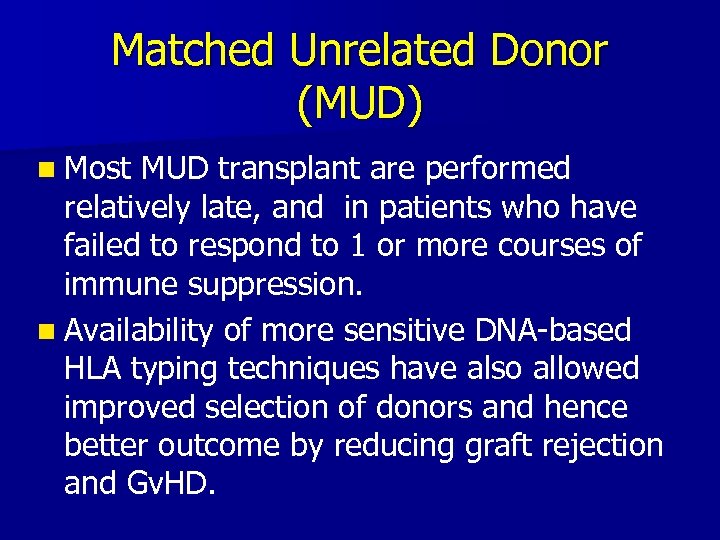 Matched Unrelated Donor (MUD)

Most MUD transplant are performed relatively late, and in patients who have failed to respond to 1 or more courses of immune suppression.

Availability of more sensitive DNA-based HLA typing techniques have also allowed improved selection of donors and hence better outcome by reducing graft rejection and GvHD.